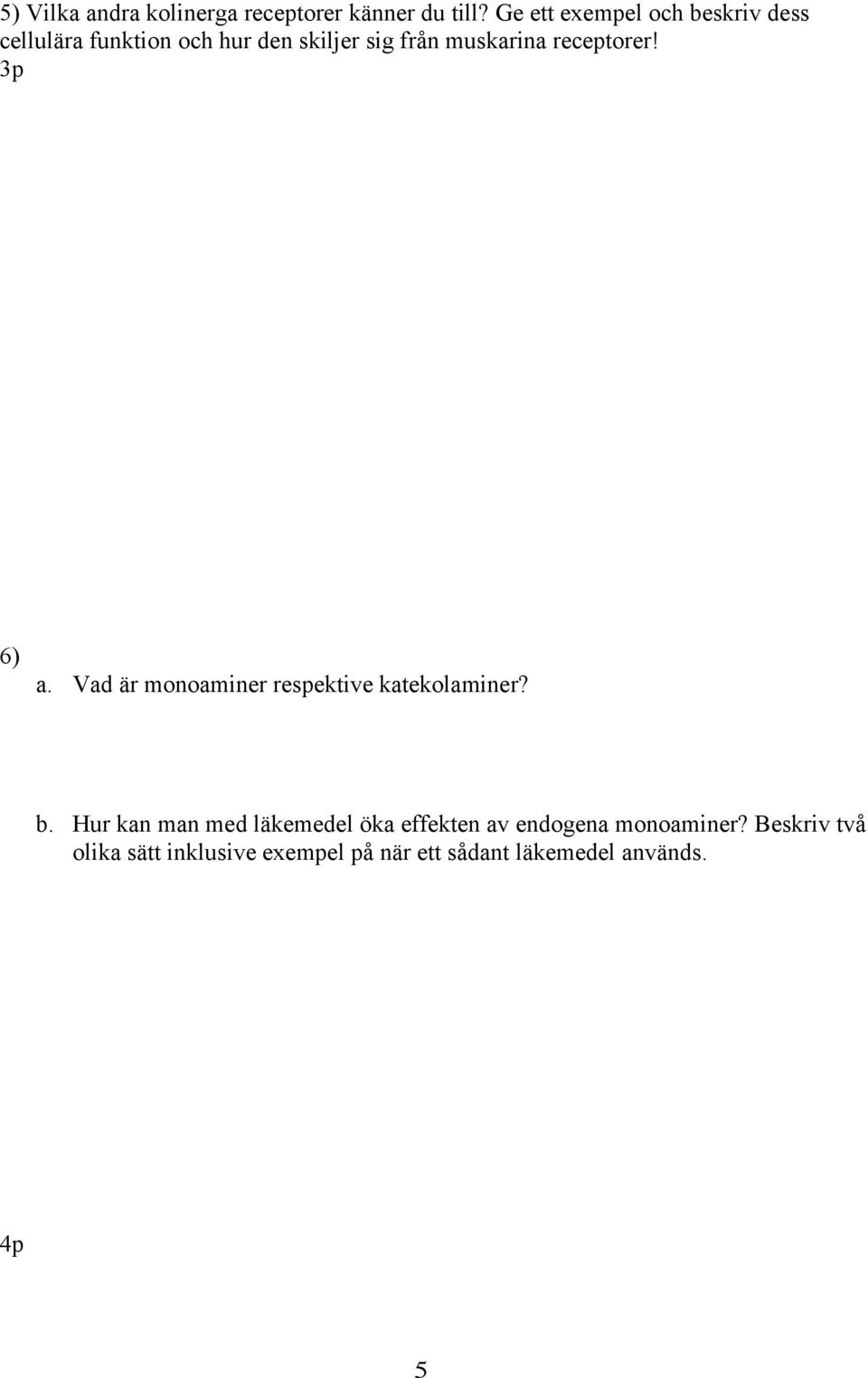 5) Vilka andra kolinerga receptorer känner du till? Ge ett exempel och beskriv dess cellulära funktion och hur den skiljer sig från muskarina receptorer!
3p

6)
a. Vad är monoaminer respektive katekolaminer?

b. Hur kan man med läkemedel öka effekten av endogena monoaminer? Beskriv två olika sätt inklusive exempel på när ett sådant läkemedel används.

4p

5